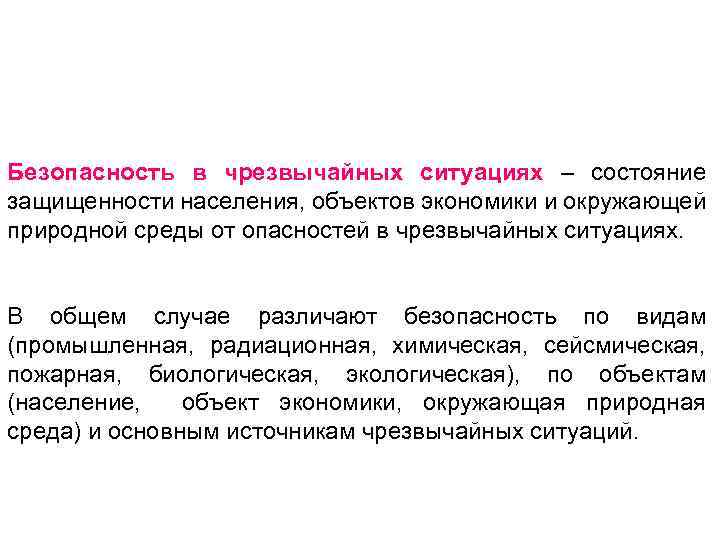 Безопасность в чрезвычайных ситуациях – состояние защищенности населения, объектов экономики и окружающей природной среды от опасностей в чрезвычайных ситуациях.

В общем случае различают безопасность по видам (промышленная, радиационная, химическая, сейсмическая, пожарная, биологическая, экологическая), по объектам (население, объект экономики, окружающая природная среда) и основным источникам чрезвычайных ситуаций.